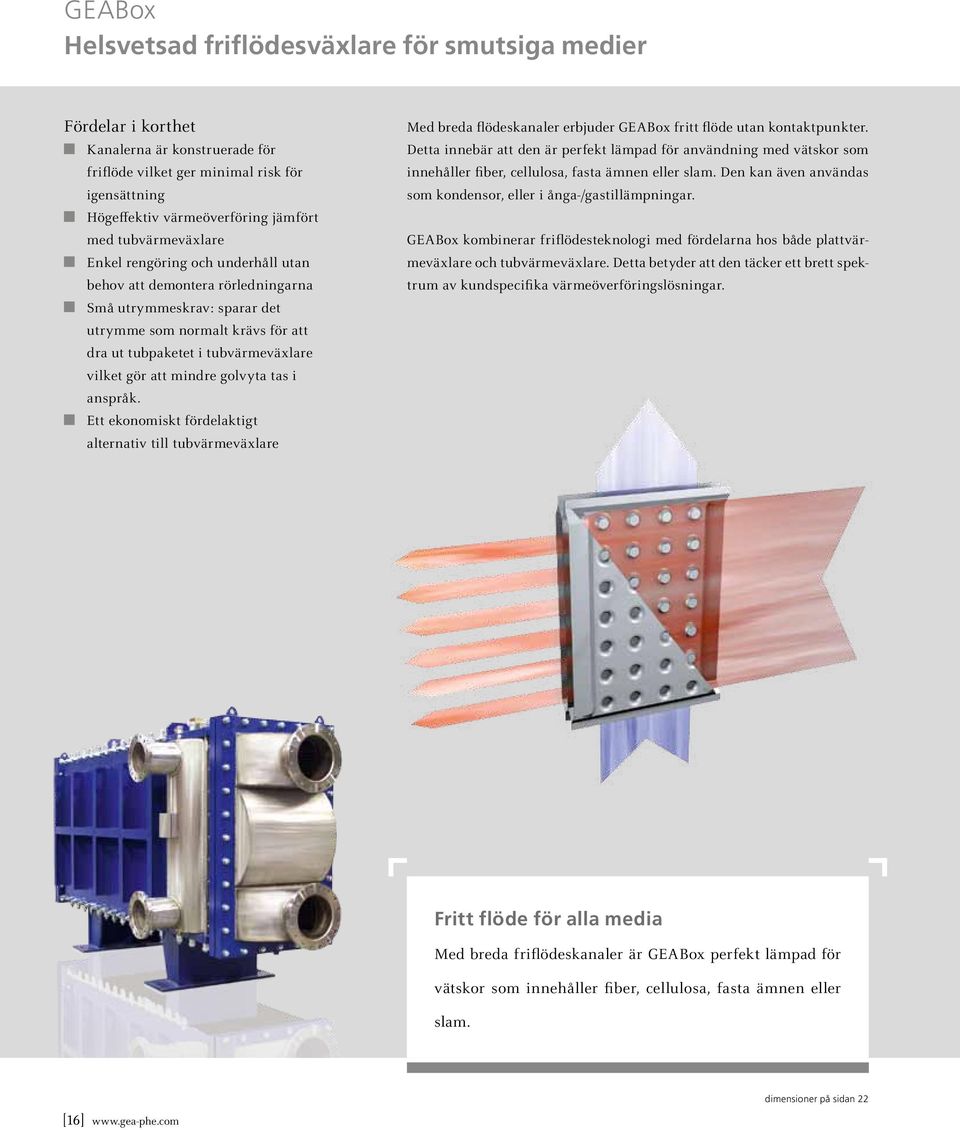 GEABox
Helsvetsad friflödesväxlare för smutsiga medier

Fördelar i korthet
Kanalerna är konstruerade för friflöde vilket ger minimal risk för igensättning
Högeffektiv värmeöverföring jämfört med tubvärmeväxlare
Enkel rengöring och underhåll utan behov att demontera rörledningarna
Små utrymmeskrav: sparar det utrymme som normalt krävs för att dra ut tubpaketet i tubvärmeväxlare vilket gör att mindre golvyta tas i anspråk.
Ett ekonomiskt fördelaktigt alternativ till tubvärmeväxlare

Med breda flödeskanaler erbjuder GEABox fritt flöde utan kontaktpunkter. Detta innebär att den är perfekt lämpad för användning med vätskor som innehåller fiber, cellulosa, fasta ämnen eller slam. Den kan även användas som kondensor, eller i ånga-/gastillämpningar.

GEABox kombinerar friflödesteknologi med fördelarna hos både plattvärmeväxlare och tubvärmeväxlare. Detta betyder att den täcker ett brett spektrum av kundspecifika värmeöverföringslösningar.

Fritt flöde för alla media
Med breda friflödeskanaler är GEABox perfekt lämpad för vätskor som innehåller fiber, cellulosa, fasta ämnen eller slam.

[16] www.gea-phe.com

dimensioner på sidan 22